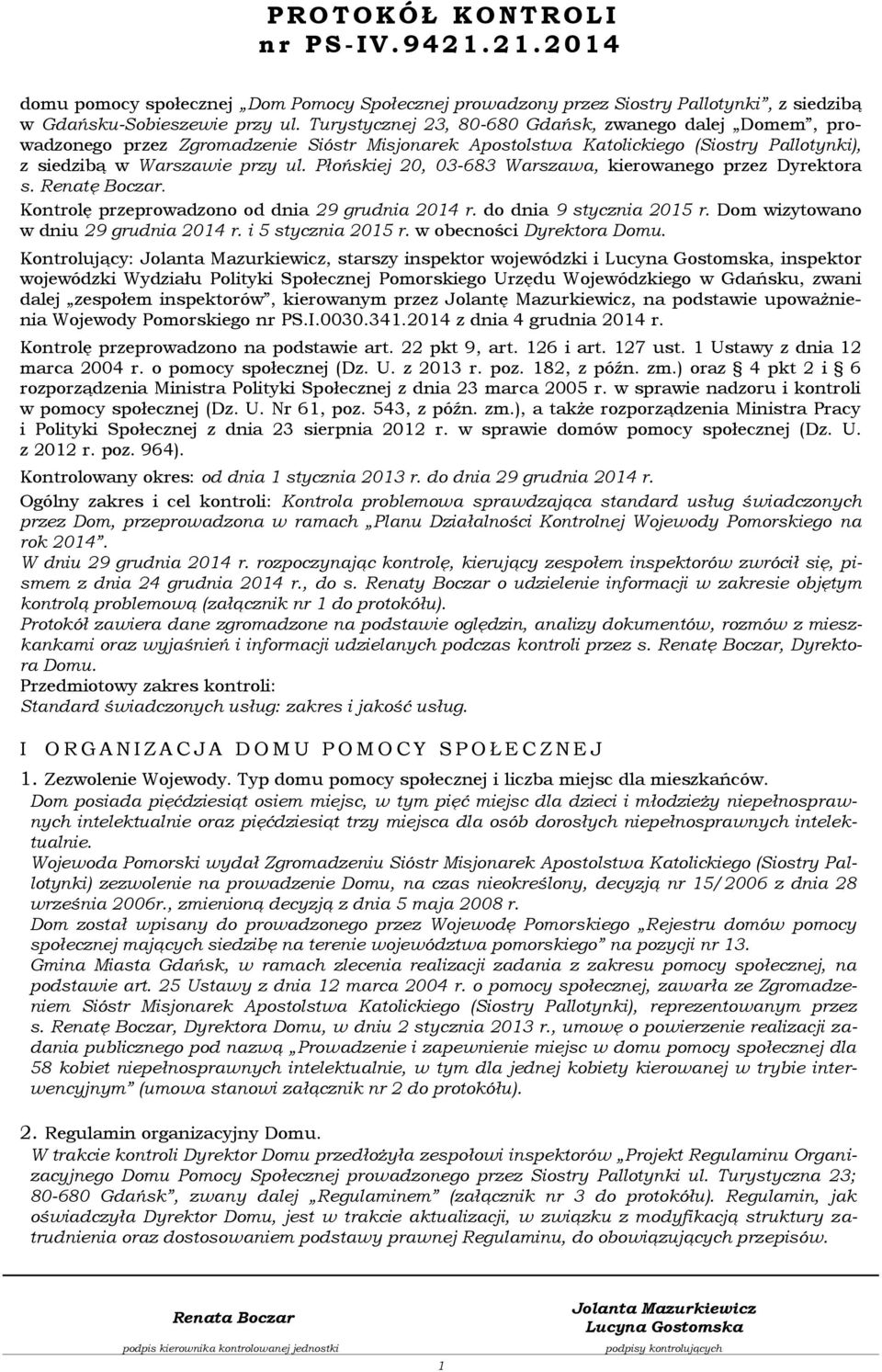 PROTOKÓŁ KONTROLI
nr PS-IV.9421.21.2014

domu pomocy społecznej „Dom Pomocy Społecznej prowadzony przez Siostry Pallotynki”, z siedzibą w Gdańsku-Sobieszewie przy ul. Turystycznej 23, 80-680 Gdańsk, zwanego dalej „Domem”, prowadzonego przez Zgromadzenie Sióstr Misjonarek Apostolstwa Katolickiego (Siostry Pallotynki), z siedzibą w Warszawie przy ul. Płońskiej 20, 03-683 Warszawa, kierowanego przez Dyrektora s. Renatę Boczar.
Kontrolę przeprowadzono od dnia 29 grudnia 2014 r. do dnia 9 stycznia 2015 r. Dom wizytowano w dniu 29 grudnia 2014 r. i 5 stycznia 2015 r. w obecności Dyrektora Domu.

Kontrolujący: Jolanta Mazurkiewicz, starszy inspektor wojewódzki i Lucyna Gostomska, inspektor wojewódzki Wydziału Polityki Społecznej Pomorskiego Urzędu Wojewódzkiego w Gdańsku, zwani dalej „zespołem inspektorów”, kierowanym przez Jolantę Mazurkiewicz, na podstawie upoważnienia Wojewody Pomorskiego nr PS.I.0030.341.2014 z dnia 4 grudnia 2014 r.

Kontrolę przeprowadzono na podstawie art. 22 pkt 9, art. 126 i art. 127 ust. 1 Ustawy z dnia 12 marca 2004 r. o pomocy społecznej (Dz. U. z 2013 r. poz. 182, z późn. zm.) oraz § 4 pkt 2 i § 6 rozporządzenia Ministra Polityki Społecznej z dnia 23 marca 2005 r. w sprawie nadzoru i kontroli w pomocy społecznej (Dz. U. Nr 61, poz. 543, z późn. zm.), a także rozporządzenia Ministra Pracy i Polityki Społecznej z dnia 23 sierpnia 2012 r. w sprawie domów pomocy społecznej (Dz. U. z 2012 r. poz. 964).

Kontrolowany okres: od dnia 1 stycznia 2013 r. do dnia 29 grudnia 2014 r.

Ogólny zakres i cel kontroli: Kontrola problemowa sprawdzająca standard usług świadczonych przez Dom, przeprowadzona w ramach „Planu Działalności Kontrolnej Wojewody Pomorskiego na rok 2014”.
W dniu 29 grudnia 2014 r. rozpoczynając kontrolę, kierujący zespołem inspektorów zwrócił się, pismem z dnia 24 grudnia 2014 r., do s. Renaty Boczar o udzielenie informacji w zakresie objętym kontrolą problemową (załącznik nr 1 do protokółu).
Protokół zawiera dane zgromadzone na podstawie oględzin, analizy dokumentów, rozmów z mieszkankami oraz wyjaśnień i informacji udzielanych podczas kontroli przez s. Renatę Boczar, Dyrektora Domu.
Przedmiotowy zakres kontroli:
Standard świadczonych usług: zakres i jakość usług.

I ORGANIZACJA DOMU POMOCY SPOŁECZNEJ

1. Zezwolenie Wojewody. Typ domu pomocy społecznej i liczba miejsc dla mieszkańców.
Dom posiada pięćdziesiąt osiem miejsc, w tym pięć miejsc dla dzieci i młodzieży niepełnosprawnych intelektualnie oraz pięćdziesiąt trzy miejsca dla osób dorosłych niepełnosprawnych intelektualnie.
Wojewoda Pomorski wydał Zgromadzeniu Sióstr Misjonarek Apostolstwa Katolickiego (Siostry Pallotynki) zezwolenie na prowadzenie Domu, na czas nieokreślony, decyzją nr 15/2006 z dnia 28 września 2006r., zmienioną decyzją z dnia 5 maja 2008 r.
Dom został wpisany do prowadzonego przez Wojewodę Pomorskiego „Rejestru domów pomocy społecznej mających siedzibę na terenie województwa pomorskiego” na pozycji nr 13.
Gmina Miasta Gdańsk, w ramach zlecenia realizacji zadania z zakresu pomocy społecznej, na podstawie art. 25 Ustawy z dnia 12 marca 2004 r. o pomocy społecznej, zawarła ze Zgromadzeniem Sióstr Misjonarek Apostolstwa Katolickiego (Siostry Pallotynki), reprezentowanym przez s. Renatę Boczar, Dyrektora Domu, w dniu 2 stycznia 2013 r., umowę o powierzenie realizacji zadania publicznego pod nazwą „Prowadzenie i zapewnienie miejsc w domu pomocy społecznej dla 58 kobiet niepełnosprawnych intelektualnie, w tym dla jednej kobiety kierowanej w trybie interwencyjnym” (umowa stanowi załącznik nr 2 do protokółu).

2. Regulamin organizacyjny Domu.
W trakcie kontroli Dyrektor Domu przedłożyła zespołowi inspektorów „Projekt Regulaminu Organizacyjnego Domu Pomocy Społecznej prowadzonego przez Siostry Pallotynki ul. Turystyczna 23; 80-680 Gdańsk”, zwany dalej „Regulaminem” (załącznik nr 3 do protokółu). Regulamin, jak oświadczyła Dyrektor Domu, jest w trakcie aktualizacji, w związku z modyfikacją struktury zatrudnienia oraz dostosowaniem podstawy prawnej Regulaminu, do obowiązujących przepisów.

Renata Boczar
podpis kierownika kontrolowanej jednostki

Jolanta Mazurkiewicz
Lucyna Gostomska
podpisy kontrolujących

1